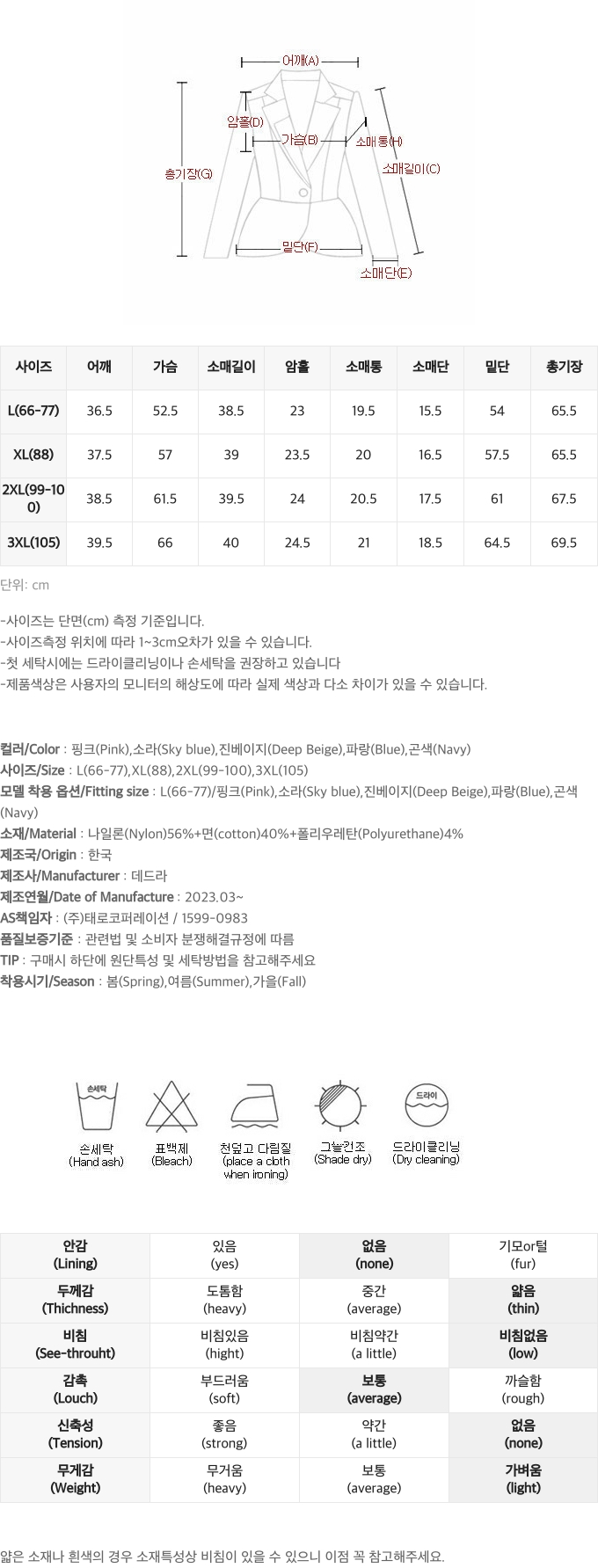 어깨(A)
암홀(D)
가슴(B)
소매통(H)
총기장(G)
소매길이(C)
밑단(F)
소매단(E)

| 사이즈 | 어깨 | 가슴 | 소매길이 | 암홀 | 소매통 | 소매단 | 밑단 | 총기장 |
|---|---|---|---|---|---|---|---|---|
| L(66-77) | 36.5 | 52.5 | 38.5 | 23 | 19.5 | 15.5 | 54 | 65.5 |
| XL(88) | 37.5 | 57 | 39 | 23.5 | 20 | 16.5 | 57.5 | 65.5 |
| 2XL(99-100) | 38.5 | 61.5 | 39.5 | 24 | 20.5 | 17.5 | 61 | 67.5 |
| 3XL(105) | 39.5 | 66 | 40 | 24.5 | 21 | 18.5 | 64.5 | 69.5 |

단위: cm

-사이즈는 단면(cm) 측정 기준입니다.
-사이즈측정 위치에 따라 1~3cm오차가 있을 수 있습니다.
-첫 세탁시에는 드라이클리닝이나 손세탁을 권장하고 있습니다
-제품색상은 사용자의 모니터의 해상도에 따라 실제 색상과 다소 차이가 있을 수 있습니다.

컬러/Color : 핑크(Pink),소라(Sky blue),진베이지(Deep Beige),파랑(Blue),곤색(Navy)
사이즈/Size : L(66-77),XL(88),2XL(99-100),3XL(105)
모델 착용 옵션/Fitting size : L(66-77)/핑크(Pink),소라(Sky blue),진베이지(Deep Beige),파랑(Blue),곤색(Navy)
소재/Material : 나일론(Nylon)56%+면(cotton)40%+폴리우레탄(Polyurethane)4%
제조국/Origin : 한국
제조사/Manufacturer : 데드라
제조연월/Date of Manufacture : 2023.03~
AS책임자 : (주)태로코퍼레이션 / 1599-0983
품질보증기준 : 관련법 및 소비자 분쟁해결규정에 따름
TIP : 구매시 하단에 원단특성 및 세탁방법을 참고해주세요
착용시기/Season : 봄(Spring),여름(Summer),가을(Fall)

손세탁
손세탁
(Hand ash)
표백제
(Bleach)
천덮고 다림질
(place a cloth when ironing)
그늘건조
(Shade dry)
드라이
드라이클리닝
(Dry cleaning)

| 안감 (Lining) | 있음 (yes) | 없음 (none) | 기모or털 (fur) |
|---|---|---|---|
| 두께감 (Thichness) | 도톰함 (heavy) | 중간 (average) | 얇음 (thin) |
| 비침 (See-throuht) | 비침있음 (hight) | 비침약간 (a little) | 비침없음 (low) |
| 감촉 (Louch) | 부드러움 (soft) | 보통 (average) | 까슬함 (rough) |
| 신축성 (Tension) | 좋음 (strong) | 약간 (a little) | 없음 (none) |
| 무게감 (Weight) | 무거움 (heavy) | 보통 (average) | 가벼움 (light) |

얇은 소재나 흰색의 경우 소재특성상 비침이 있을 수 있으니 이점 꼭 참고해주세요.